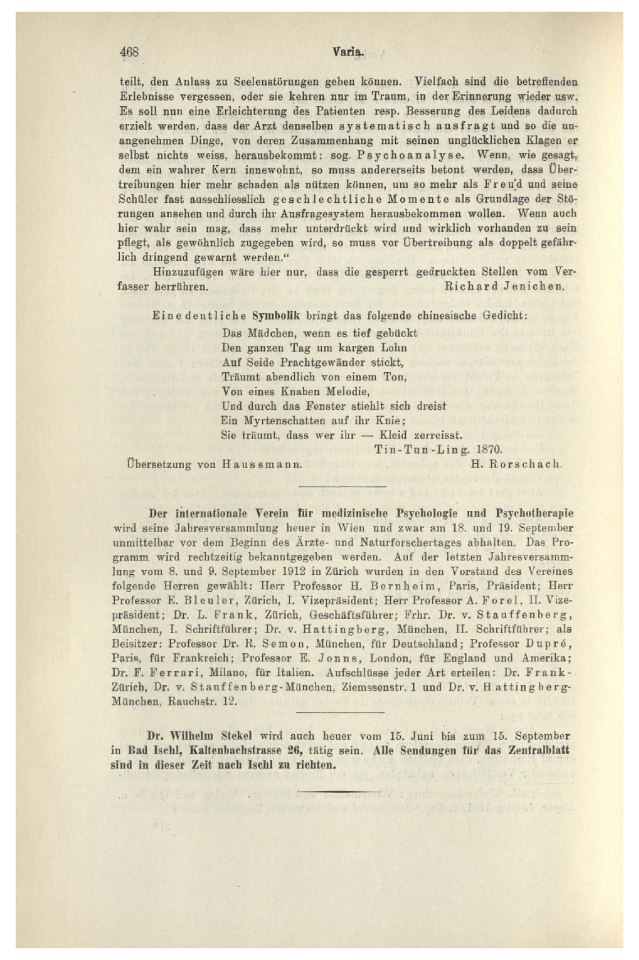 468 Varia.

teilt, den Anlass zu Seelenstörungen geben können. Vielfach sind die betreffenden Erlebnisse vergessen, oder sie kehren nur im Traum, in der Erinnerung wieder usw. Es soll nun eine Erleichterung des Patienten resp. Besserung des Leidens dadurch erzielt werden, dass der Arzt denselben systematisch ausfragt und so die unangenehmen Dinge, von deren Zusammenhang mit seinen unglücklichen Klagen er selbst nichts weiss, herausbekommt: sog. Psychoanalyse. Wenn, wie gesagt, dem ein wahrer Kern innewohnt, so muss andererseits betont werden, dass Übertreibungen hier mehr schaden als nützen können, um so mehr als Freud und seine Schüler fast ausschliesslich geschlechtliche Momente als Grundlage der Störungen ansehen und durch ihr Ausfragesystem herausbekommen wollen. Wenn auch hier wahr sein mag, dass mehr unterdrückt wird und wirklich vorhanden zu sein pflegt, als gewöhnlich zugegeben wird, so muss vor Übertreibung als doppelt gefährlich dringend gewarnt werden."

Hinzuzufügen wäre hier nur, dass die gesperrt gedruckten Stellen vom Verfasser herrühren. Richard Jenichen.

Eine deutliche Symbolik bringt das folgende chinesische Gedicht:

Das Mädchen, wenn es tief gebückt
Den ganzen Tag um kargen Lohn
Auf Seide Prachtgewänder stickt,
Träumt abendlich von einem Ton,
Von eines Knaben Melodie,
Und durch das Fenster stiehlt sich dreist
Ein Myrtenschatten auf ihr Knie;
Sie träumt, dass wer ihr — Kleid zerreisst.
Tin-Tun-Ling. 1870.

Übersetzung von Haussmann. H. Rorschach.

Der internationale Verein für medizinische Psychologie und Psychotherapie wird seine Jahresversammlung heuer in Wien und zwar am 18. und 19. September unmittelbar vor dem Beginn des Ärzte- und Naturforschertages abhalten. Das Programm wird rechtzeitig bekanntgegeben werden. Auf der letzten Jahresversammlung vom 8. und 9. September 1912 in Zürich wurden in den Vorstand des Vereines folgende Herren gewählt: Herr Professor H. Bernheim, Paris, Präsident; Herr Professor E. Bleuler, Zürich, I. Vizepräsident; Herr Professor A. Forel, II. Vizepräsident; Dr. L. Frank, Zürich, Geschäftsführer; Frhr. Dr. v. Stauffenberg, München, I. Schriftführer; Dr. v. Hattingberg, München, II. Schriftführer; als Beisitzer: Professor Dr. R. Semon, München, für Deutschland; Professor Dupré, Paris, für Frankreich; Professor E. Jonns, London, für England und Amerika; Dr. F. Ferrari, Milano, für Italien. Aufschlüsse jeder Art erteilen: Dr. Frank-Zürich, Dr. v. Stauffenberg-München, Ziemssenstr. 1 und Dr. v. Hattingberg-München, Rauchstr. 12.

Dr. Wilhelm Stekel wird auch heuer vom 15. Juni bis zum 15. September in Bad Ischl, Kaltenbachstrasse 26, tätig sein. Alle Sendungen für das Zentralblatt sind in dieser Zeit nach Ischl zu richten.